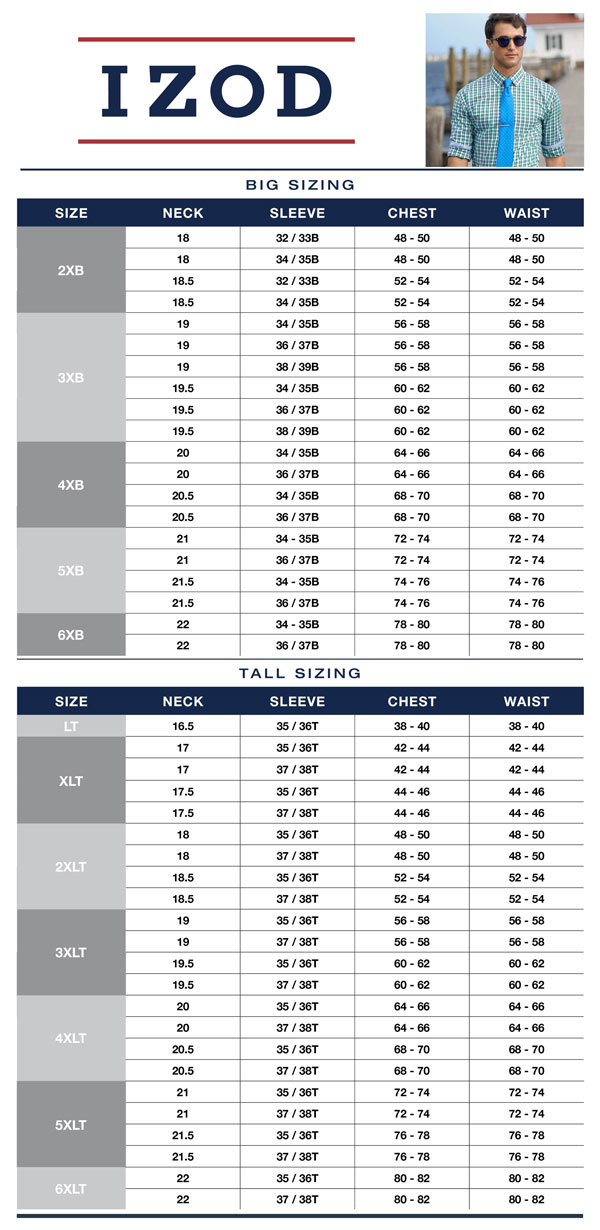 IZOD

BIG SIZING

| SIZE | NECK | SLEEVE | CHEST | WAIST |
|---|---|---|---|---|
| 2XB | 18 | 32 / 33B | 48 - 50 | 48 - 50 |
| | 18 | 34 / 35B | 48 - 50 | 48 - 50 |
| | 18.5 | 32 / 33B | 52 - 54 | 52 - 54 |
| | 18.5 | 34 / 35B | 52 - 54 | 52 - 54 |
| 3XB | 19 | 34 / 35B | 56 - 58 | 56 - 58 |
| | 19 | 36 / 37B | 56 - 58 | 56 - 58 |
| | 19 | 38 / 39B | 56 - 58 | 56 - 58 |
| | 19.5 | 34 / 35B | 60 - 62 | 60 - 62 |
| | 19.5 | 36 / 37B | 60 - 62 | 60 - 62 |
| | 19.5 | 38 / 39B | 60 - 62 | 60 - 62 |
| 4XB | 20 | 34 / 35B | 64 - 66 | 64 - 66 |
| | 20 | 36 / 37B | 64 - 66 | 64 - 66 |
| | 20.5 | 34 / 35B | 68 - 70 | 68 - 70 |
| | 20.5 | 36 / 37B | 68 - 70 | 68 - 70 |
| 5XB | 21 | 34 - 35B | 72 - 74 | 72 - 74 |
| | 21 | 36 / 37B | 72 - 74 | 72 - 74 |
| | 21.5 | 34 - 35B | 74 - 76 | 74 - 76 |
| | 21.5 | 36 / 37B | 74 - 76 | 74 - 76 |
| 6XB | 22 | 34 - 35B | 78 - 80 | 78 - 80 |
| | 22 | 36 / 37B | 78 - 80 | 78 - 80 |

TALL SIZING

| SIZE | NECK | SLEEVE | CHEST | WAIST |
|---|---|---|---|---|
| LT | 16.5 | 35 / 36T | 38 - 40 | 38 - 40 |
| XLT | 17 | 35 / 36T | 42 - 44 | 42 - 44 |
| | 17 | 37 / 38T | 42 - 44 | 42 - 44 |
| | 17.5 | 35 / 36T | 44 - 46 | 44 - 46 |
| | 17.5 | 37 / 38T | 44 - 46 | 44 - 46 |
| 2XLT | 18 | 35 / 36T | 48 - 50 | 48 - 50 |
| | 18 | 37 / 38T | 48 - 50 | 48 - 50 |
| | 18.5 | 35 / 36T | 52 - 54 | 52 - 54 |
| | 18.5 | 37 / 38T | 52 - 54 | 52 - 54 |
| 3XLT | 19 | 35 / 36T | 56 - 58 | 56 - 58 |
| | 19 | 37 / 38T | 56 - 58 | 56 - 58 |
| | 19.5 | 35 / 36T | 60 - 62 | 60 - 62 |
| | 19.5 | 37 / 38T | 60 - 62 | 60 - 62 |
| 4XLT | 20 | 35 / 36T | 64 - 66 | 64 - 66 |
| | 20 | 37 / 38T | 64 - 66 | 64 - 66 |
| | 20.5 | 35 / 36T | 68 - 70 | 68 - 70 |
| | 20.5 | 37 / 38T | 68 - 70 | 68 - 70 |
| 5XLT | 21 | 35 / 36T | 72 - 74 | 72 - 74 |
| | 21 | 37 / 38T | 72 - 74 | 72 - 74 |
| | 21.5 | 35 / 36T | 76 - 78 | 76 - 78 |
| | 21.5 | 37 / 38T | 76 - 78 | 76 - 78 |
| 6XLT | 22 | 35 / 36T | 80 - 82 | 80 - 82 |
| | 22 | 37 / 38T | 80 - 82 | 80 - 82 |